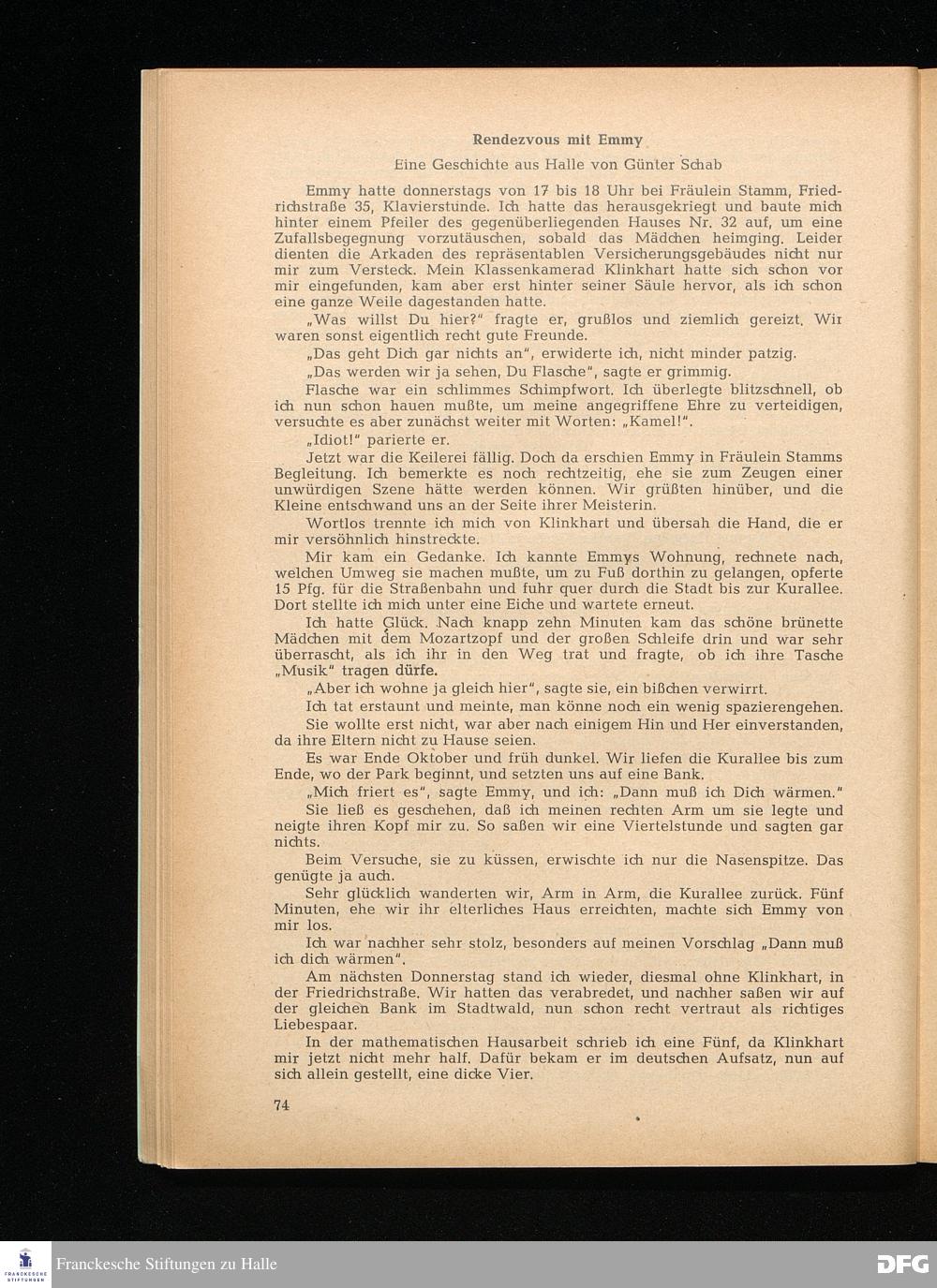 Rendezvous mit Emmy

Eine Geschichte aus Halle von Günter Schab

Emmy hatte donnerstags von 17 bis 18 Uhr bei Fräulein Stamm, Friedrichstraße 35, Klavierstunde. Ich hatte das herausgekriegt und baute mich hinter einem Pfeiler des gegenüberliegenden Hauses Nr. 32 auf, um eine Zufallsbegegnung vorzutäuschen, sobald das Mädchen heimging. Leider dienten die Arkaden des repräsentablen Versicherungsgebäudes nicht nur mir zum Versteck. Mein Klassenkamerad Klinkhart hatte sich schon vor mir eingefunden, kam aber erst hinter seiner Säule hervor, als ich schon eine ganze Weile dagestanden hatte.

„Was willst Du hier?" fragte er, grußlos und ziemlich gereizt. Wir waren sonst eigentlich recht gute Freunde.

„Das geht Dich gar nichts an", erwiderte ich, nicht minder patzig.

„Das werden wir ja sehen, Du Flasche", sagte er grimmig.

Flasche war ein schlimmes Schimpfwort. Ich überlegte blitzschnell, ob ich nun schon hauen mußte, um meine angegriffene Ehre zu verteidigen, versuchte es aber zunächst weiter mit Worten: „Kamel!".

„Idiot!" parierte er.

Jetzt war die Keilerei fällig. Doch da erschien Emmy in Fräulein Stamms Begleitung. Ich bemerkte es noch rechtzeitig, ehe sie zum Zeugen einer unwürdigen Szene hätte werden können. Wir grüßten hinüber, und die Kleine entschwand uns an der Seite ihrer Meisterin.

Wortlos trennte ich mich von Klinkhart und übersah die Hand, die er mir versöhnlich hinstreckte.

Mir kam ein Gedanke. Ich kannte Emmys Wohnung, rechnete nach, welchen Umweg sie machen mußte, um zu Fuß dorthin zu gelangen, opferte 15 Pfg. für die Straßenbahn und fuhr quer durch die Stadt bis zur Kurallee. Dort stellte ich mich unter eine Eiche und wartete erneut.

Ich hatte Glück. Nach knapp zehn Minuten kam das schöne brünette Mädchen mit dem Mozartzopf und der großen Schleife drin und war sehr überrascht, als ich ihr in den Weg trat und fragte, ob ich ihre Tasche „Musik" tragen dürfe.

„Aber ich wohne ja gleich hier", sagte sie, ein bißchen verwirrt.

Ich tat erstaunt und meinte, man könne noch ein wenig spazierengehen.

Sie wollte erst nicht, war aber nach einigem Hin und Her einverstanden, da ihre Eltern nicht zu Hause seien.

Es war Ende Oktober und früh dunkel. Wir liefen die Kurallee bis zum Ende, wo der Park beginnt, und setzten uns auf eine Bank.

„Mich friert es", sagte Emmy, und ich: „Dann muß ich Dich wärmen."

Sie ließ es geschehen, daß ich meinen rechten Arm um sie legte und neigte ihren Kopf mir zu. So saßen wir eine Viertelstunde und sagten gar nichts.

Beim Versuche, sie zu küssen, erwischte ich nur die Nasenspitze. Das genügte ja auch.

Sehr glücklich wanderten wir, Arm in Arm, die Kurallee zurück. Fünf Minuten, ehe wir ihr elterliches Haus erreichten, machte sich Emmy von mir los.

Ich war nachher sehr stolz, besonders auf meinen Vorschlag „Dann muß ich dich wärmen".

Am nächsten Donnerstag stand ich wieder, diesmal ohne Klinkhart, in der Friedrichstraße. Wir hatten das verabredet, und nachher saßen wir auf der gleichen Bank im Stadtwald, nun schon recht vertraut als richtiges Liebespaar.

In der mathematischen Hausarbeit schrieb ich eine Fünf, da Klinkhart mir jetzt nicht mehr half. Dafür bekam er im deutschen Aufsatz, nun auf sich allein gestellt, eine dicke Vier.

74

FRANCKESCHE STIFTUNGEN
Franckesche Stiftungen zu Halle
DFG